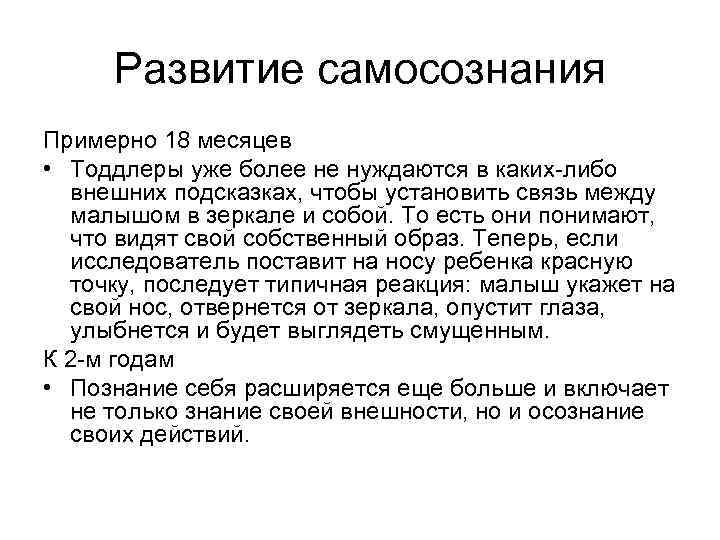 Развитие самосознания

Примерно 18 месяцев

• Тоддлеры уже более не нуждаются в каких-либо внешних подсказках, чтобы установить связь между малышом в зеркале и собой. То есть они понимают, что видят свой собственный образ. Теперь, если исследователь поставит на носу ребенка красную точку, последует типичная реакция: малыш укажет на свой нос, отвернется от зеркала, опустит глаза, улыбнется и будет выглядеть смущенным.

К 2-м годам

• Познание себя расширяется еще больше и включает не только знание своей внешности, но и осознание своих действий.